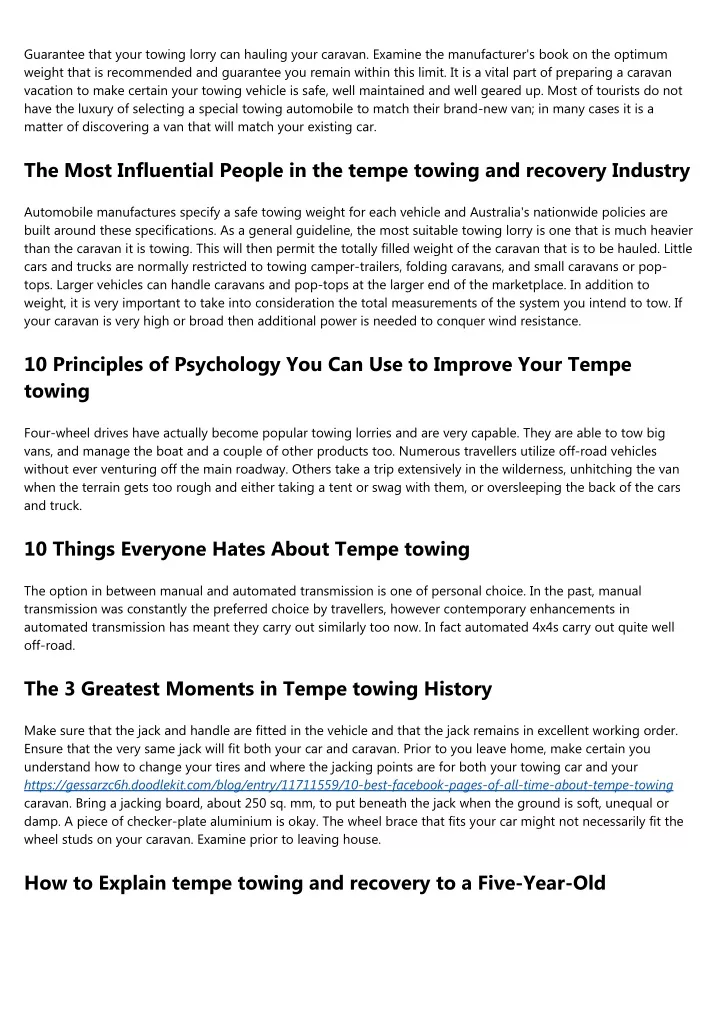 Guarantee that your towing lorry can hauling your caravan. Examine the manufacturer's book on the optimum weight that is recommended and guarantee you remain within this limit. It is a vital part of preparing a caravan vacation to make certain your towing vehicle is safe, well maintained and well geared up. Most of tourists do not have the luxury of selecting a special towing automobile to match their brand-new van; in many cases it is a matter of discovering a van that will match your existing car.

The Most Influential People in the tempe towing and recovery Industry

Automobile manufactures specify a safe towing weight for each vehicle and Australia's nationwide policies are built around these specifications. As a general guideline, the most suitable towing lorry is one that is much heavier than the caravan it is towing. This will then permit the totally filled weight of the caravan that is to be hauled. Little cars and trucks are normally restricted to towing camper-trailers, folding caravans, and small caravans or pop-tops. Larger vehicles can handle caravans and pop-tops at the larger end of the marketplace. In addition to weight, it is very important to take into consideration the total measurements of the system you intend to tow. If your caravan is very high or broad then additional power is needed to conquer wind resistance.

10 Principles of Psychology You Can Use to Improve Your Tempe towing

Four-wheel drives have actually become popular towing lorries and are very capable. They are able to tow big vans, and manage the boat and a couple of other products too. Numerous travellers utilize off-road vehicles without ever venturing off the main roadway. Others take a trip extensively in the wilderness, unhitching the van when the terrain gets too rough and either taking a tent or swag with them, or oversleeping the back of the cars and truck.

10 Things Everyone Hates About Tempe towing

The option in between manual and automated transmission is one of personal choice. In the past, manual transmission was constantly the preferred choice by travellers, however contemporary enhancements in automated transmission has meant they carry out similarly too now. In fact automated 4x4s carry out quite well off-road.

The 3 Greatest Moments in Tempe towing History

Make sure that the jack and handle are fitted in the vehicle and that the jack remains in excellent working order. Ensure that the very same jack will fit both your car and caravan. Prior to you leave home, make certain you understand how to change your tires and where the jacking points are for both your towing car and your https://gessarzc6h.doodlekit.com/blog/entry/11711559/10-best-facebook-pages-of-all-time-about-tempe-towing caravan. Bring a jacking board, about 250 sq. mm, to put beneath the jack when the ground is soft, unequal or damp. A piece of checker-plate aluminium is okay. The wheel brace that fits your car might not necessarily fit the wheel studs on your caravan. Examine prior to leaving house.

How to Explain tempe towing and recovery to a Five-Year-Old